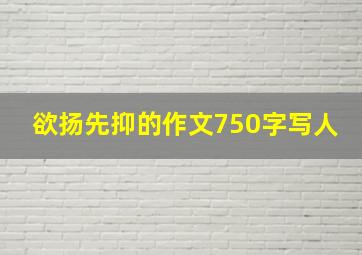 欲扬先抑的作文750字写人